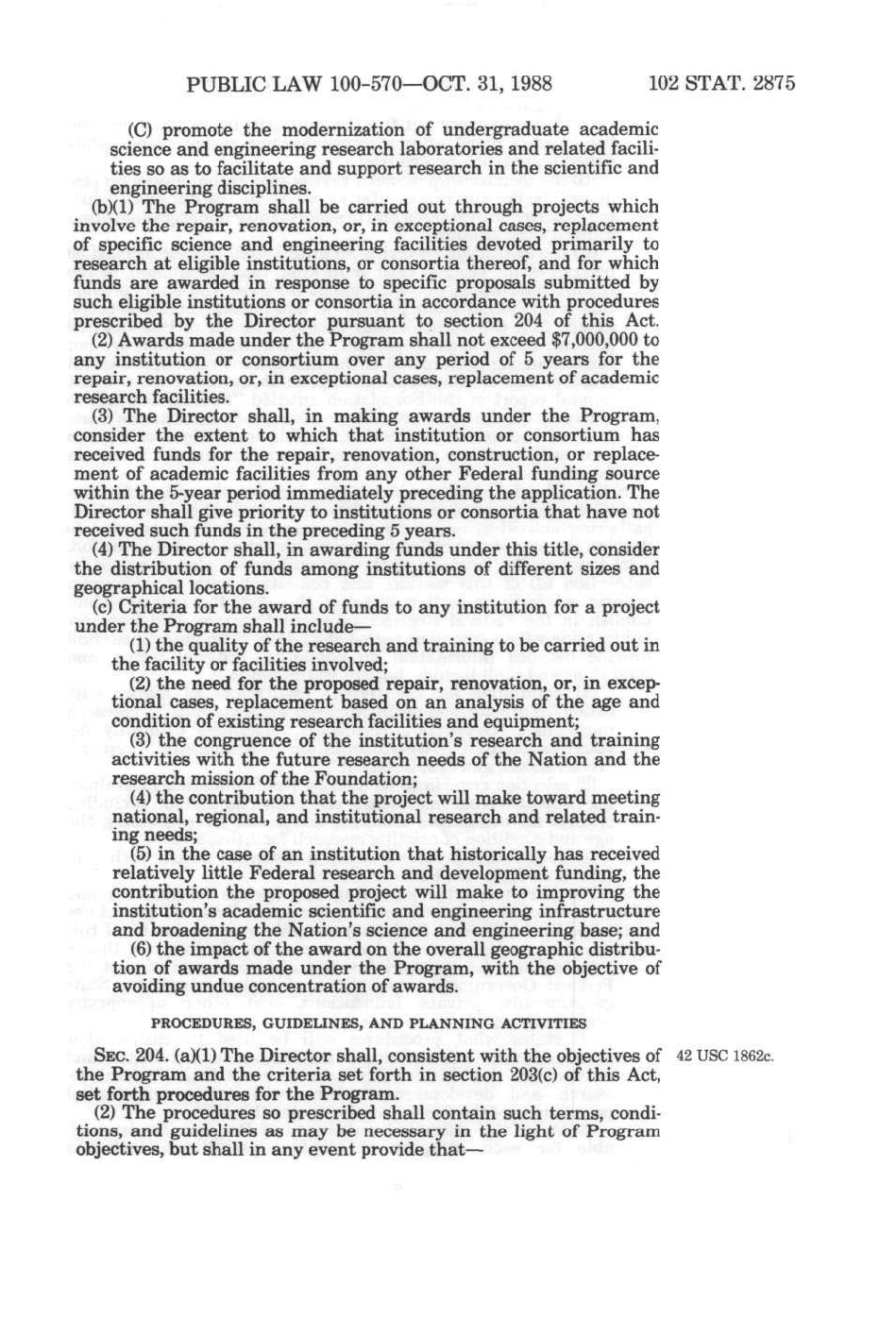 PUBLIC LAW 100-570—OCT. 31, 1988

102 STAT. 2875

(C) promote the modernization of undergraduate academic science and engineering research laboratories and related facilities so as to facilitate and support research in the scientific and engineering disciplines.

(b)(1) The Program shall be carried out through projects which involve the repair, renovation, or, in exceptional cases, replacement of specific science and engineering facilities devoted primarily to research at eligible institutions, or consortia thereof, and for which funds are awarded in response to specific proposals submitted by such eligible institutions or consortia in accordance with procedures prescribed by the Director pursuant to section 204 of this Act.

(2) Awards made under the Program shall not exceed $7,000,000 to any institution or consortium over any period of 5 years for the repair, renovation, or, in exceptional cases, replacement of academic research facilities.

(3) The Director shall, in making awards under the Program, consider the extent to which that institution or consortium has received funds for the repair, renovation, construction, or replacement of academic facilities from any other Federal funding source within the 5-year period immediately preceding the application. The Director shall give priority to institutions or consortia that have not received such funds in the preceding 5 years.

(4) The Director shall, in awarding funds under this title, consider the distribution of funds among institutions of different sizes and geographical locations.

(c) Criteria for the award of funds to any institution for a project under the Program shall include—

(1) the quality of the research and training to be carried out in the facility or facilities involved;

(2) the need for the proposed repair, renovation, or, in exceptional cases, replacement based on an analysis of the age and condition of existing research facilities and equipment;

(3) the congruence of the institution's research and training activities with the future research needs of the Nation and the research mission of the Foundation;

(4) the contribution that the project will make toward meeting national, regional, and institutional research and related training needs;

(5) in the case of an institution that historically has received relatively little Federal research and development funding, the contribution the proposed project will make to improving the institution's academic scientific and engineering infrastructure and broadening the Nation's science and engineering base; and

(6) the impact of the award on the overall geographic distribution of awards made under the Program, with the objective of avoiding undue concentration of awards.

PROCEDURES, GUIDELINES, AND PLANNING ACTIVITIES

SEC. 204. (a)(1) The Director shall, consistent with the objectives of the Program and the criteria set forth in section 203(c) of this Act, set forth procedures for the Program.

42 USC 1862c.

(2) The procedures so prescribed shall contain such terms, conditions, and guidelines as may be necessary in the light of Program objectives, but shall in any event provide that—